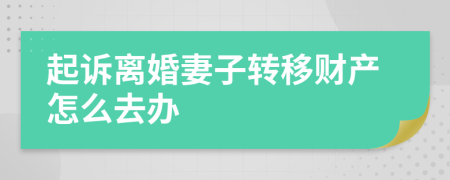 起诉离婚妻子转移财产怎么去办